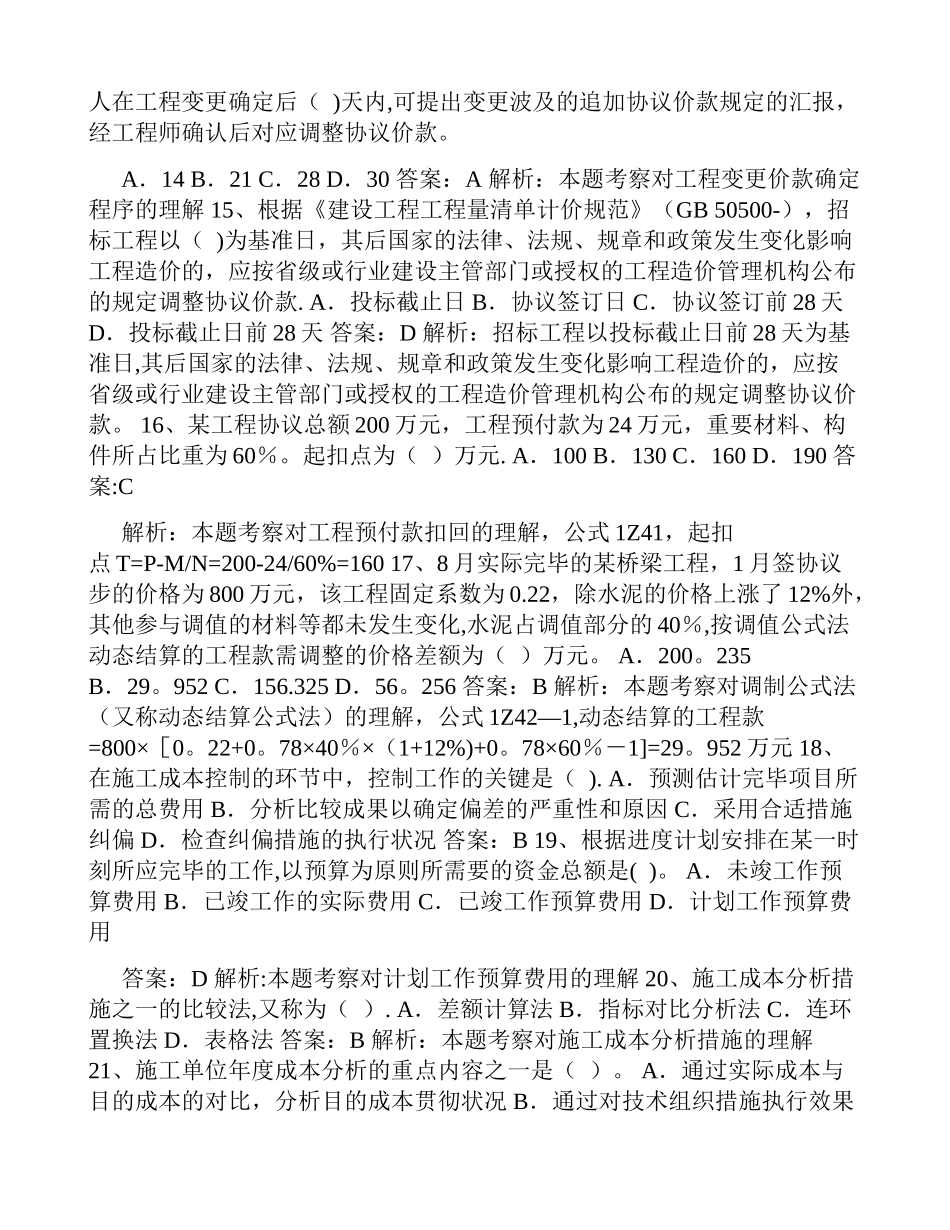 人在工程变更确定后（ )天内,可提出变更波及的追加协议价款规定的汇报，经工程师确认后对应调整协议价款。

A．14 B．21 C．28 D．30 答案：A 解析：本题考察对工程变更价款确定程序的理解 15、根据《建设工程工程量清单计价规范》（GB 50500-），招标工程以（ )为基准日，其后国家的法律、法规、规章和政策发生变化影响工程造价的，应按省级或行业建设主管部门或授权的工程造价管理机构公布的规定调整协议价款. A．投标截止日 B．协议签订日 C．协议签订前 28 天 D．投标截止日前 28 天 答案：D 解析：招标工程以投标截止日前 28 天为基准日,其后国家的法律、法规、规章和政策发生变化影响工程造价的，应按省级或行业建设主管部门或授权的工程造价管理机构公布的规定调整协议价款。 16、某工程协议总额 200 万元，工程预付款为 24 万元，重要材料、构件所占比重为 60％。起扣点为（ ）万元. A．100 B．130 C．160 D．190 答案:C

解析：本题考察对工程预付款扣回的理解，公式 1Z41，起扣点 T=P-M/N=200-24/60%=160 17、8 月实际完毕的某桥梁工程，1 月签协议步的价格为 800 万元，该工程固定系数为 0.22，除水泥的价格上涨了 12%外，其他参与调值的材料等都未发生变化,水泥占调值部分的 40％,按调值公式法动态结算的工程款需调整的价格差额为（ ）万元。 A．200。235 B．29。952 C．156.325 D．56。256 答案：B 解析：本题考察对调制公式法（又称动态结算公式法）的理解，公式 1Z42—1,动态结算的工程款=800×［0。22+0。78×40％×（1+12%)+0。78×60％－1]=29。952 万元 18、在施工成本控制的环节中，控制工作的关键是（ ). A．预测估计完毕项目所需的总费用 B．分析比较成果以确定偏差的严重性和原因 C．采用合适措施纠偏 D．检查纠偏措施的执行状况 答案：B 19、根据进度计划安排在某一时刻所应完毕的工作,以预算为原则所需要的资金总额是( )。 A．未竣工作预算费用 B．已竣工作的实际费用 C．已竣工作预算费用 D．计划工作预算费用

答案：D 解析:本题考察对计划工作预算费用的理解 20、施工成本分析措施之一的比较法,又称为（ ）. A．差额计算法 B．指标对比分析法 C．连环置换法 D．表格法 答案：B 解析：本题考察对施工成本分析措施的理解 21、施工单位年度成本分析的重点内容之一是（ ）。 A．通过实际成本与目的成本的对比，分析目的成本贯彻状况 B．通过对技术组织措施执行效果